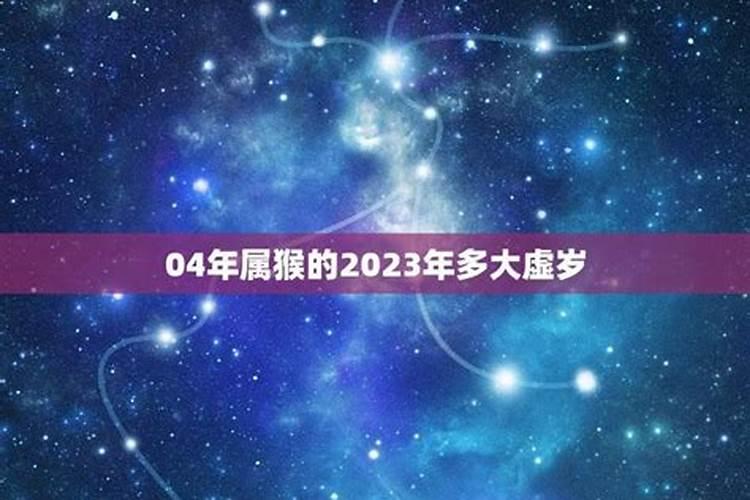 04年属猴的2023年多大虚岁